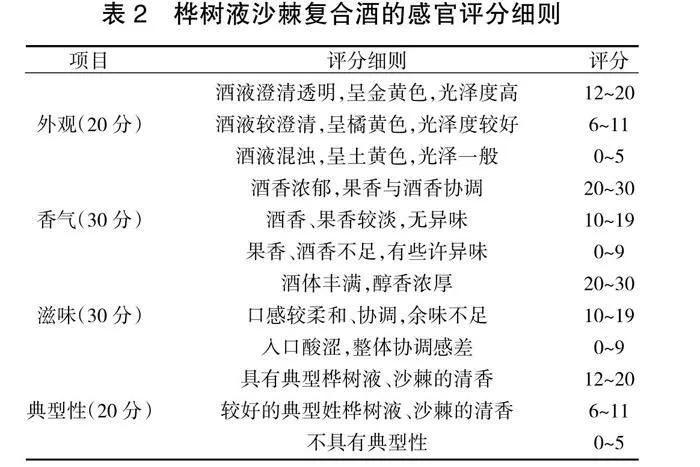 表 2　桦树液沙棘复合酒的感官评分细则

| 项目 | 评分细则 | 评分 |
|---|---|---|
| 外观(20 分) | 酒液澄清透明,呈金黄色,光泽度高 | 12~20 |
| | 酒液较澄清,呈橘黄色,光泽度较好 | 6~11 |
| | 酒液混浊,呈土黄色,光泽一般 | 0~5 |
| 香气(30 分) | 酒香浓郁,果香与酒香协调 | 20~30 |
| | 酒香、果香较淡,无异味 | 10~19 |
| | 果香、酒香不足,有些许异味 | 0~9 |
| 滋味(30 分) | 酒体丰满,醇香浓厚 | 20~30 |
| | 口感较柔和、协调,余味不足 | 10~19 |
| | 入口酸涩,整体协调感差 | 0~9 |
| 典型性(20 分) | 具有典型桦树液、沙棘的清香 | 12~20 |
| | 较好的典型姓桦树液、沙棘的清香 | 6~11 |
| | 不具有典型性 | 0~5 |